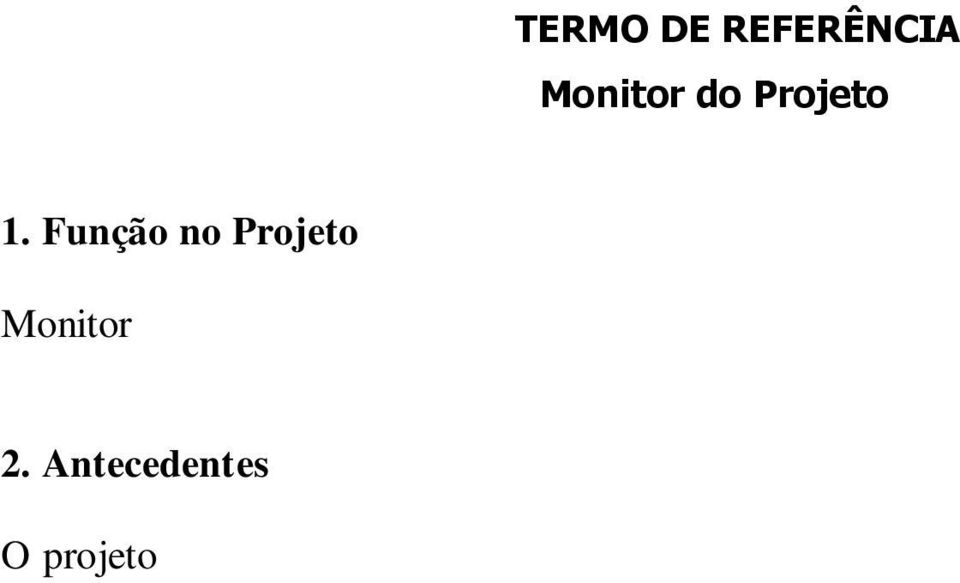 TERMO DE REFERÊNCIA
Monitor do Projeto

1. Função no Projeto

Monitor

2. Antecedentes

O projeto